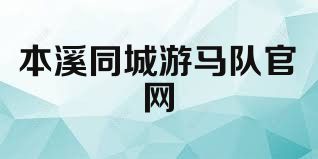 本溪同城游马队官网